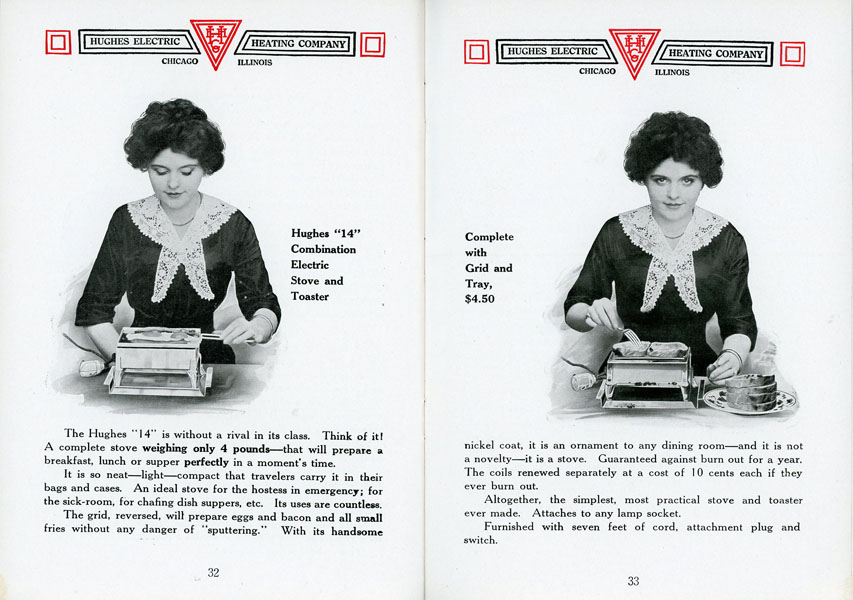 HUGHES ELECTRIC HEATING COMPANY
CHICAGO ILLINOIS

Hughes "14" Combination Electric Stove and Toaster

The Hughes "14" is without a rival in its class. Think of it! A complete stove weighing only 4 pounds—that will prepare a breakfast, lunch or supper perfectly in a moment's time.

It is so neat—light—compact that travelers carry it in their bags and cases. An ideal stove for the hostess in emergency; for the sick-room, for chafing dish suppers, etc. Its uses are countless.

The grid, reversed, will prepare eggs and bacon and all small fries without any danger of "sputtering." With its handsome

32

HUGHES ELECTRIC HEATING COMPANY
CHICAGO ILLINOIS

Complete with Grid and Tray, $4.50

nickel coat, it is an ornament to any dining room—and it is not a novelty—it is a stove. Guaranteed against burn out for a year. The coils renewed separately at a cost of 10 cents each if they ever burn out.

Altogether, the simplest, most practical stove and toaster ever made. Attaches to any lamp socket.

Furnished with seven feet of cord, attachment plug and switch.

33